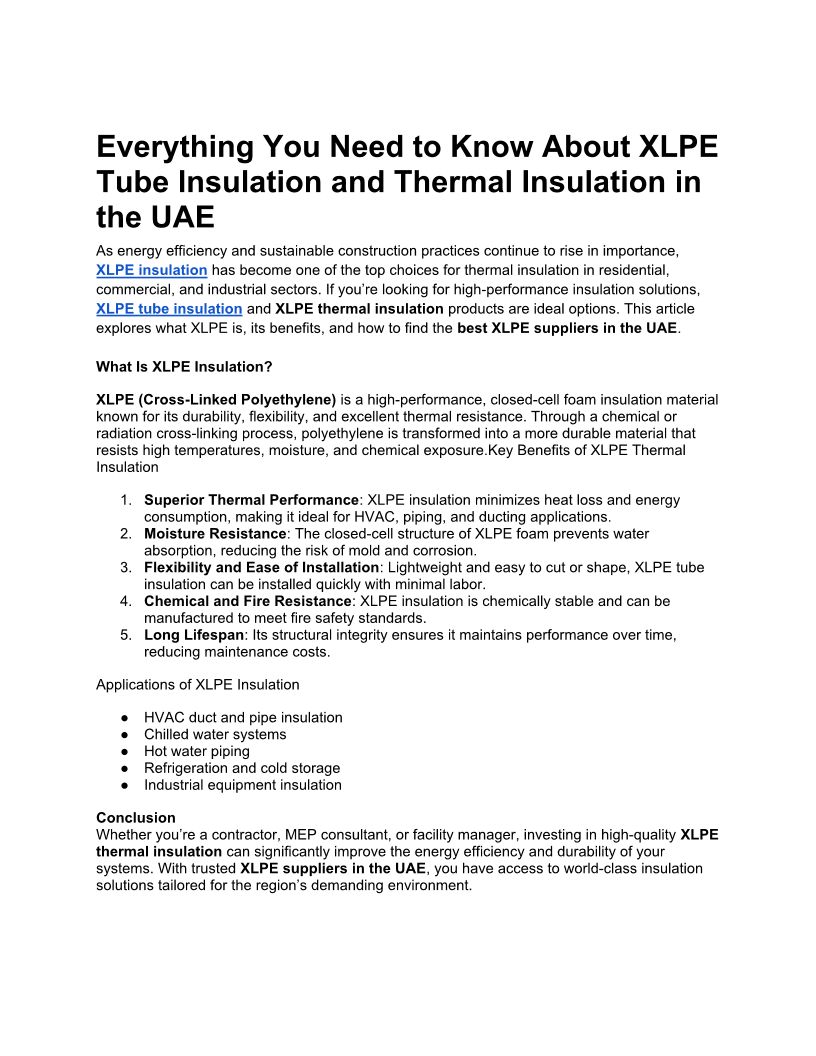 Everything You Need to Know About XLPE Tube Insulation and Thermal Insulation in the UAE

As energy efficiency and sustainable construction practices continue to rise in importance, XLPE insulation has become one of the top choices for thermal insulation in residential, commercial, and industrial sectors. If you're looking for high-performance insulation solutions, XLPE tube insulation and XLPE thermal insulation products are ideal options. This article explores what XLPE is, its benefits, and how to find the best XLPE suppliers in the UAE.

What Is XLPE Insulation?

XLPE (Cross-Linked Polyethylene) is a high-performance, closed-cell foam insulation material known for its durability, flexibility, and excellent thermal resistance. Through a chemical or radiation cross-linking process, polyethylene is transformed into a more durable material that resists high temperatures, moisture, and chemical exposure.Key Benefits of XLPE Thermal Insulation

1. Superior Thermal Performance: XLPE insulation minimizes heat loss and energy consumption, making it ideal for HVAC, piping, and ducting applications.
2. Moisture Resistance: The closed-cell structure of XLPE foam prevents water absorption, reducing the risk of mold and corrosion.
3. Flexibility and Ease of Installation: Lightweight and easy to cut or shape, XLPE tube insulation can be installed quickly with minimal labor.
4. Chemical and Fire Resistance: XLPE insulation is chemically stable and can be manufactured to meet fire safety standards.
5. Long Lifespan: Its structural integrity ensures it maintains performance over time, reducing maintenance costs.

Applications of XLPE Insulation

● HVAC duct and pipe insulation
● Chilled water systems
● Hot water piping
● Refrigeration and cold storage
● Industrial equipment insulation

Conclusion
Whether you're a contractor, MEP consultant, or facility manager, investing in high-quality XLPE thermal insulation can significantly improve the energy efficiency and durability of your systems. With trusted XLPE suppliers in the UAE, you have access to world-class insulation solutions tailored for the region's demanding environment.